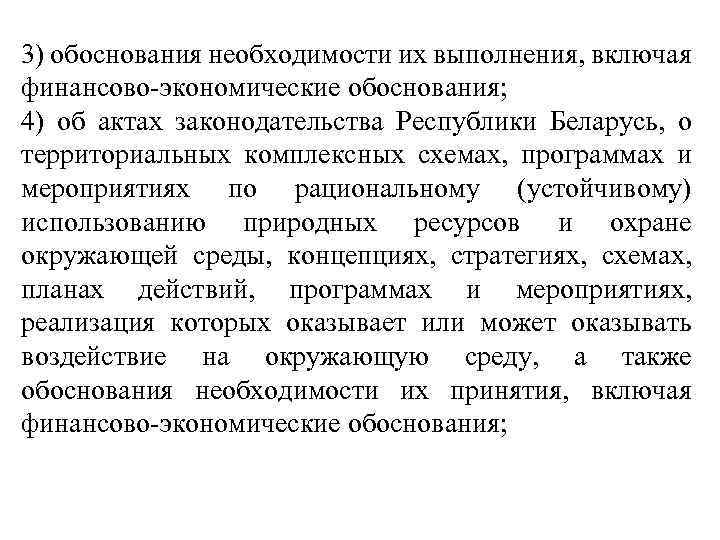 3) обоснования необходимости их выполнения, включая финансово-экономические обоснования;

4) об актах законодательства Республики Беларусь, о территориальных комплексных схемах, программах и мероприятиях по рациональному (устойчивому) использованию природных ресурсов и охране окружающей среды, концепциях, стратегиях, схемах, планах действий, программах и мероприятиях, реализация которых оказывает или может оказывать воздействие на окружающую среду, а также обоснования необходимости их принятия, включая финансово-экономические обоснования;